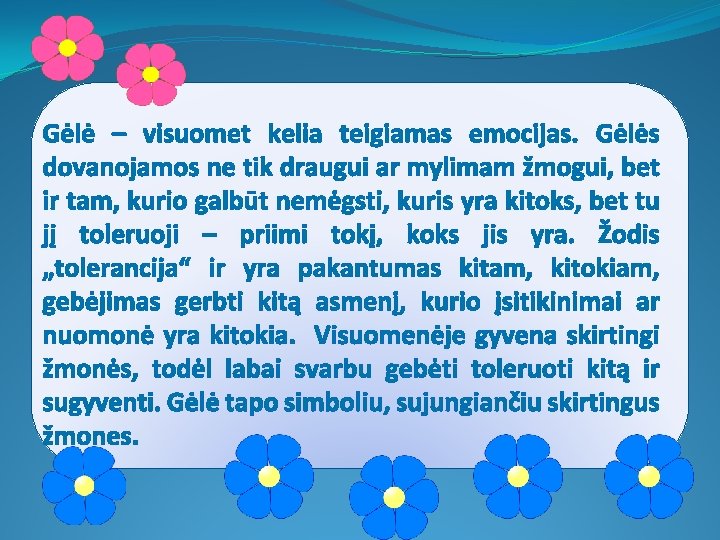 Gėlė – visuomet kelia teigiamas emocijas. Gėlės dovanojamos ne tik draugui ar mylimam žmogui, bet ir tam, kurio galbūt nemėgsti, kuris yra kitoks, bet tu jį toleruoji – priimi tokį, koks jis yra. Žodis „tolerancija“ ir yra pakantumas kitam, kitokiam, gebėjimas gerbti kitą asmenį, kurio įsitikinimai ar nuomonė yra kitokia. Visuomenėje gyvena skirtingi žmonės, todėl labai svarbu gebėti toleruoti kitą ir sugyventi. Gėlė tapo simboliu, sujungiančiu skirtingus žmones.